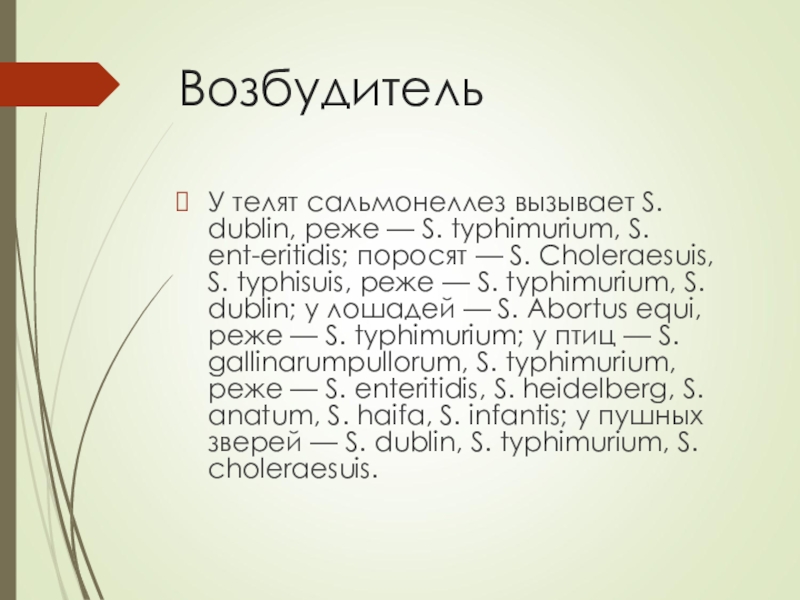 Возбудитель

У телят сальмонеллез вызывает S. dublin, реже — S. typhimurium, S. ent-eritidis; поросят — S. Choleraesuis, S. typhisuis, реже — S. typhimurium, S. dublin; у лошадей — S. Abortus equi, реже — S. typhimurium; у птиц — S. gallinarumpullorum, S. typhimurium, реже — S. enteritidis, S. heidelberg, S. anatum, S. haifa, S. infantis; у пушных зверей — S. dublin, S. typhimurium, S. choleraesuis.